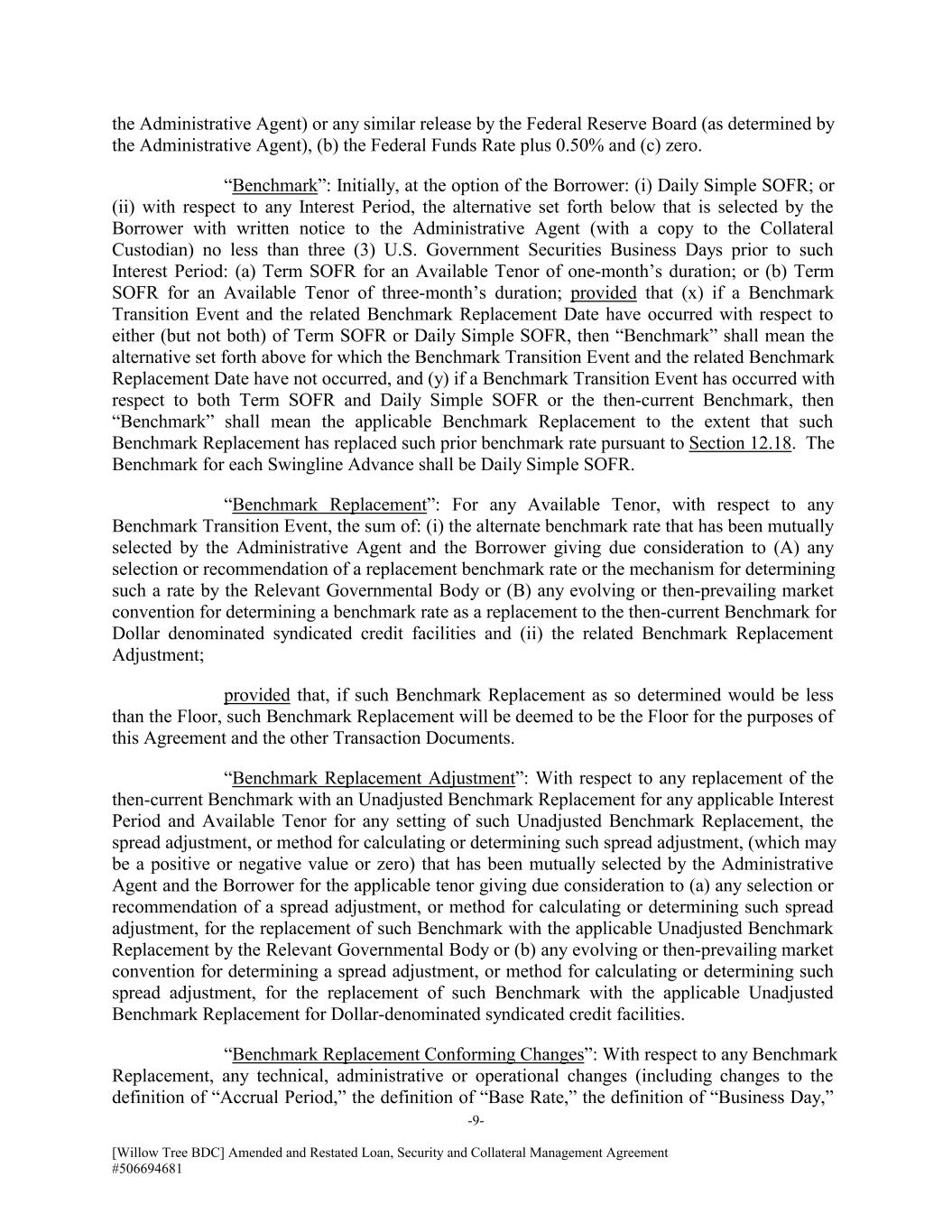 the Administrative Agent) or any similar release by the Federal Reserve Board (as determined by the Administrative Agent), (b) the Federal Funds Rate plus 0.50% and (c) zero.

“Benchmark”: Initially, at the option of the Borrower: (i) Daily Simple SOFR; or (ii) with respect to any Interest Period, the alternative set forth below that is selected by the Borrower with written notice to the Administrative Agent (with a copy to the Collateral Custodian) no less than three (3) U.S. Government Securities Business Days prior to such Interest Period: (a) Term SOFR for an Available Tenor of one-month’s duration; or (b) Term SOFR for an Available Tenor of three-month’s duration; provided that (x) if a Benchmark Transition Event and the related Benchmark Replacement Date have occurred with respect to either (but not both) of Term SOFR or Daily Simple SOFR, then “Benchmark” shall mean the alternative set forth above for which the Benchmark Transition Event and the related Benchmark Replacement Date have not occurred, and (y) if a Benchmark Transition Event has occurred with respect to both Term SOFR and Daily Simple SOFR or the then-current Benchmark, then “Benchmark” shall mean the applicable Benchmark Replacement to the extent that such Benchmark Replacement has replaced such prior benchmark rate pursuant to Section 12.18. The Benchmark for each Swingline Advance shall be Daily Simple SOFR.

“Benchmark Replacement”: For any Available Tenor, with respect to any Benchmark Transition Event, the sum of: (i) the alternate benchmark rate that has been mutually selected by the Administrative Agent and the Borrower giving due consideration to (A) any selection or recommendation of a replacement benchmark rate or the mechanism for determining such a rate by the Relevant Governmental Body or (B) any evolving or then-prevailing market convention for determining a benchmark rate as a replacement to the then-current Benchmark for Dollar denominated syndicated credit facilities and (ii) the related Benchmark Replacement Adjustment;

provided that, if such Benchmark Replacement as so determined would be less than the Floor, such Benchmark Replacement will be deemed to be the Floor for the purposes of this Agreement and the other Transaction Documents.

“Benchmark Replacement Adjustment”: With respect to any replacement of the then-current Benchmark with an Unadjusted Benchmark Replacement for any applicable Interest Period and Available Tenor for any setting of such Unadjusted Benchmark Replacement, the spread adjustment, or method for calculating or determining such spread adjustment, (which may be a positive or negative value or zero) that has been mutually selected by the Administrative Agent and the Borrower for the applicable tenor giving due consideration to (a) any selection or recommendation of a spread adjustment, or method for calculating or determining such spread adjustment, for the replacement of such Benchmark with the applicable Unadjusted Benchmark Replacement by the Relevant Governmental Body or (b) any evolving or then-prevailing market convention for determining a spread adjustment, or method for calculating or determining such spread adjustment, for the replacement of such Benchmark with the applicable Unadjusted Benchmark Replacement for Dollar-denominated syndicated credit facilities.

“Benchmark Replacement Conforming Changes”: With respect to any Benchmark Replacement, any technical, administrative or operational changes (including changes to the definition of “Accrual Period,” the definition of “Base Rate,” the definition of “Business Day,”

-9-

[Willow Tree BDC] Amended and Restated Loan, Security and Collateral Management Agreement
#506694681